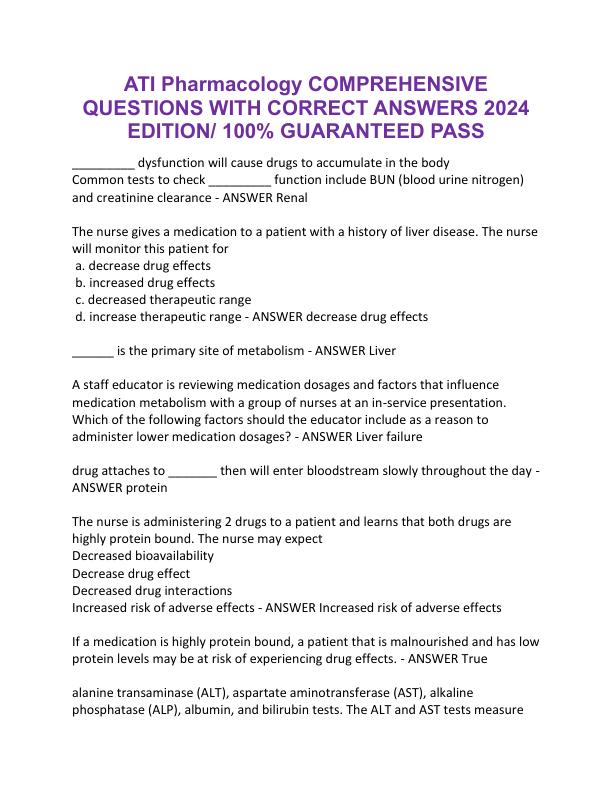 ATI Pharmacology COMPREHENSIVE QUESTIONS WITH CORRECT ANSWERS 2024 EDITION/ 100% GUARANTEED PASS

_________ dysfunction will cause drugs to accumulate in the body
Common tests to check _________ function include BUN (blood urine nitrogen) and creatinine clearance - ANSWER Renal

The nurse gives a medication to a patient with a history of liver disease. The nurse will monitor this patient for
a. decrease drug effects
b. increased drug effects
c. decreased therapeutic range
d. increase therapeutic range - ANSWER decrease drug effects

______ is the primary site of metabolism - ANSWER Liver

A staff educator is reviewing medication dosages and factors that influence medication metabolism with a group of nurses at an in-service presentation. Which of the following factors should the educator include as a reason to administer lower medication dosages? - ANSWER Liver failure

drug attaches to _______ then will enter bloodstream slowly throughout the day - ANSWER protein

The nurse is administering 2 drugs to a patient and learns that both drugs are highly protein bound. The nurse may expect
Decreased bioavailability
Decrease drug effect
Decreased drug interactions
Increased risk of adverse effects - ANSWER Increased risk of adverse effects

If a medication is highly protein bound, a patient that is malnourished and has low protein levels may be at risk of experiencing drug effects. - ANSWER True

alanine transaminase (ALT), aspartate aminotransferase (AST), alkaline phosphatase (ALP), albumin, and bilirubin tests. The ALT and AST tests measure